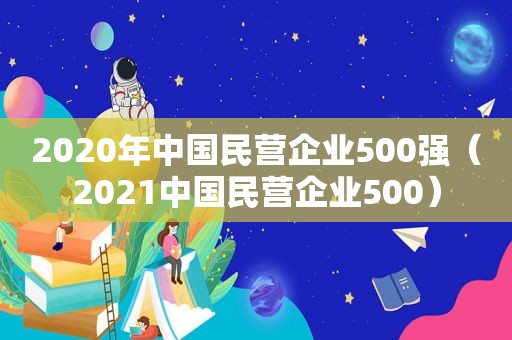 2020年中国民营企业500强（2021中国民营企业500）